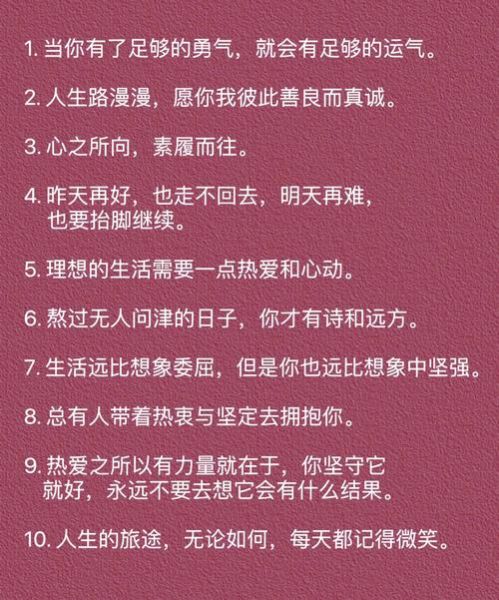 1. 当你有了足够的勇气，就会有足够的运气。

2. 人生路漫漫，愿你我彼此善良而真诚。

3. 心之所向，素履而往。

4. 昨天再好，也走不回去，明天再难，也要抬脚继续。

5. 理想的生活需要一点热爱和心动。

6. 熬过无人问津的日子，你才有诗和远方。

7. 生活远比想象委屈，但是你也远比想象中坚强。

8. 总有人带着热衷与坚定去拥抱你。

9. 热爱之所以有力量就在于，你坚守它就好，永远不要去想它会有什么结果。

10. 人生的旅途，无论如何，每天都记得微笑。